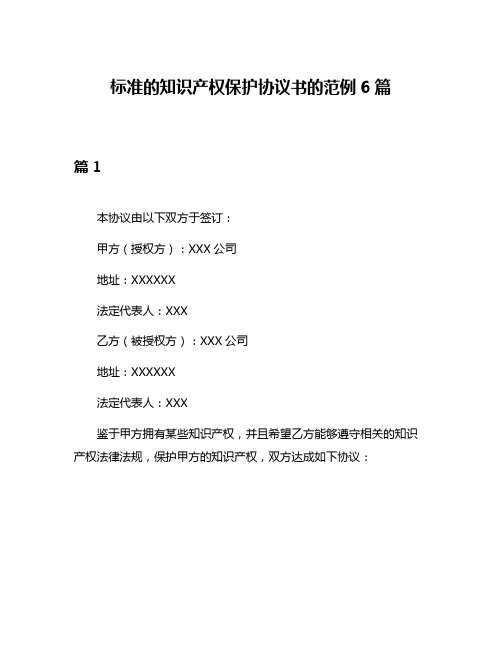 标准的知识产权保护协议书的范例 6 篇

篇 1

本协议由以下双方于签订：

甲方（授权方）：XXX 公司

地址：XXXXXX

法定代表人：XXX

乙方（被授权方）：XXX 公司

地址：XXXXXX

法定代表人：XXX

鉴于甲方拥有某些知识产权，并且希望乙方能够遵守相关的知识产权法律法规，保护甲方的知识产权，双方达成如下协议：